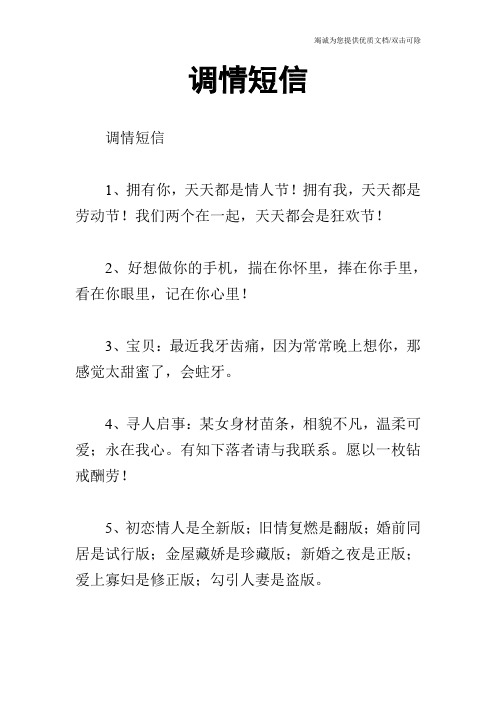 竭诚为您提供优质文档/双击可除

调情短信

调情短信

1、拥有你，天天都是情人节！拥有我，天天都是劳动节！我们两个在一起，天天都会是狂欢节！

2、好想做你的手机，揣在你怀里，捧在你手里，看在你眼里，记在你心里！

3、宝贝：最近我牙齿痛，因为常常晚上想你，那感觉太甜蜜了，会蛀牙。

4、寻人启事：某女身材苗条，相貌不凡，温柔可爱；永在我心。有知下落者请与我联系。愿以一枚钻戒酬劳！

5、初恋情人是全新版；旧情复燃是翻版；婚前同居是试行版；金屋藏娇是珍藏版；新婚之夜是正版；爱上寡妇是修正版；勾引人妻是盗版。